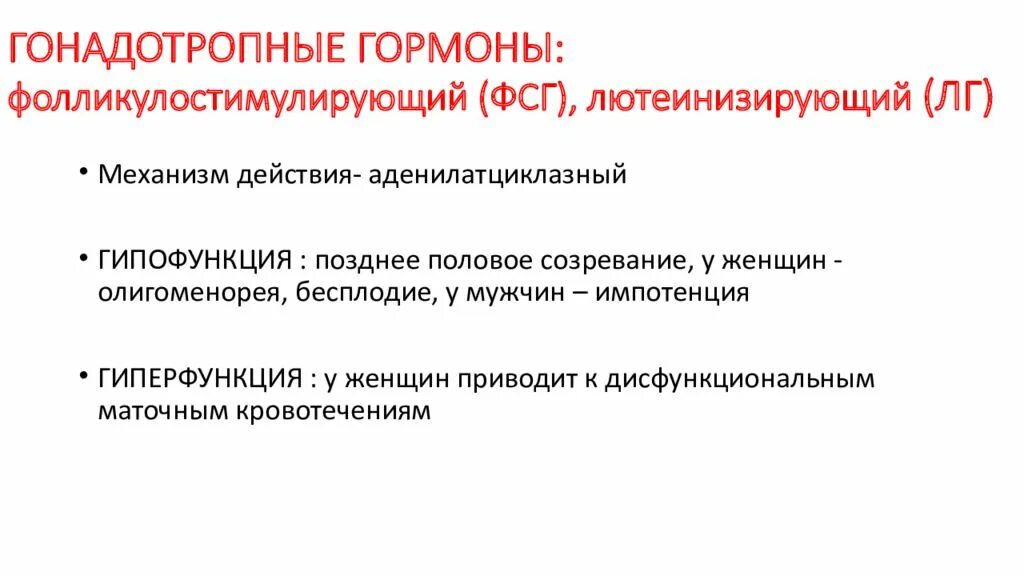 ГОНАДОТРОПНЫЕ ГОРМОНЫ:
фолликулостимулирующий (ФСГ), лютеинизирующий (ЛГ)

• Механизм действия- аденилатциклазный

• ГИПОФУНКЦИЯ : позднее половое созревание, у женщин - олигоменорея, бесплодие, у мужчин – импотенция

• ГИПЕРФУНКЦИЯ : у женщин приводит к дисфункциональным маточным кровотечениям